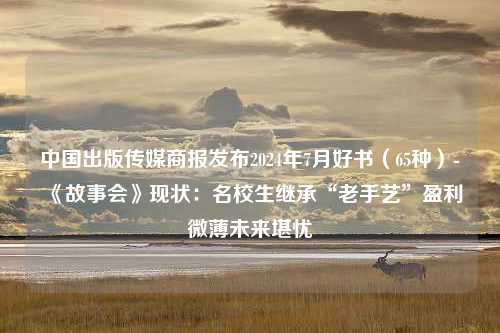 中国出版传媒商报发布2024年7月好书（65种）-《故事会》现状：名校生继承“老手艺”盈利微薄未来堪忧